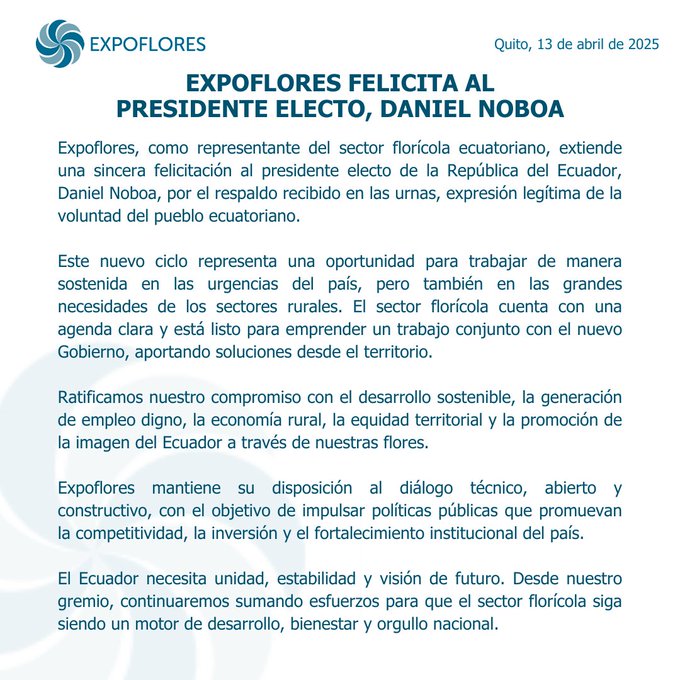 EXPOFLORES

Quito, 13 de abril de 2025

EXPOFLORES FELICITA AL PRESIDENTE ELECTO, DANIEL NOBOA

Expoflores, como representante del sector florícola ecuatoriano, extiende una sincera felicitación al presidente electo de la República del Ecuador, Daniel Noboa, por el respaldo recibido en las urnas, expresión legítima de la voluntad del pueblo ecuatoriano.

Este nuevo ciclo representa una oportunidad para trabajar de manera sostenida en las urgencias del país, pero también en las grandes necesidades de los sectores rurales. El sector florícola cuenta con una agenda clara y está listo para emprender un trabajo conjunto con el nuevo Gobierno, aportando soluciones desde el territorio.

Ratificamos nuestro compromiso con el desarrollo sostenible, la generación de empleo digno, la economía rural, la equidad territorial y la promoción de la imagen del Ecuador a través de nuestras flores.

Expoflores mantiene su disposición al diálogo técnico, abierto y constructivo, con el objetivo de impulsar políticas públicas que promuevan la competitividad, la inversión y el fortalecimiento institucional del país.

El Ecuador necesita unidad, estabilidad y visión de futuro. Desde nuestro gremio, continuaremos sumando esfuerzos para que el sector florícola siga siendo un motor de desarrollo, bienestar y orgullo nacional.